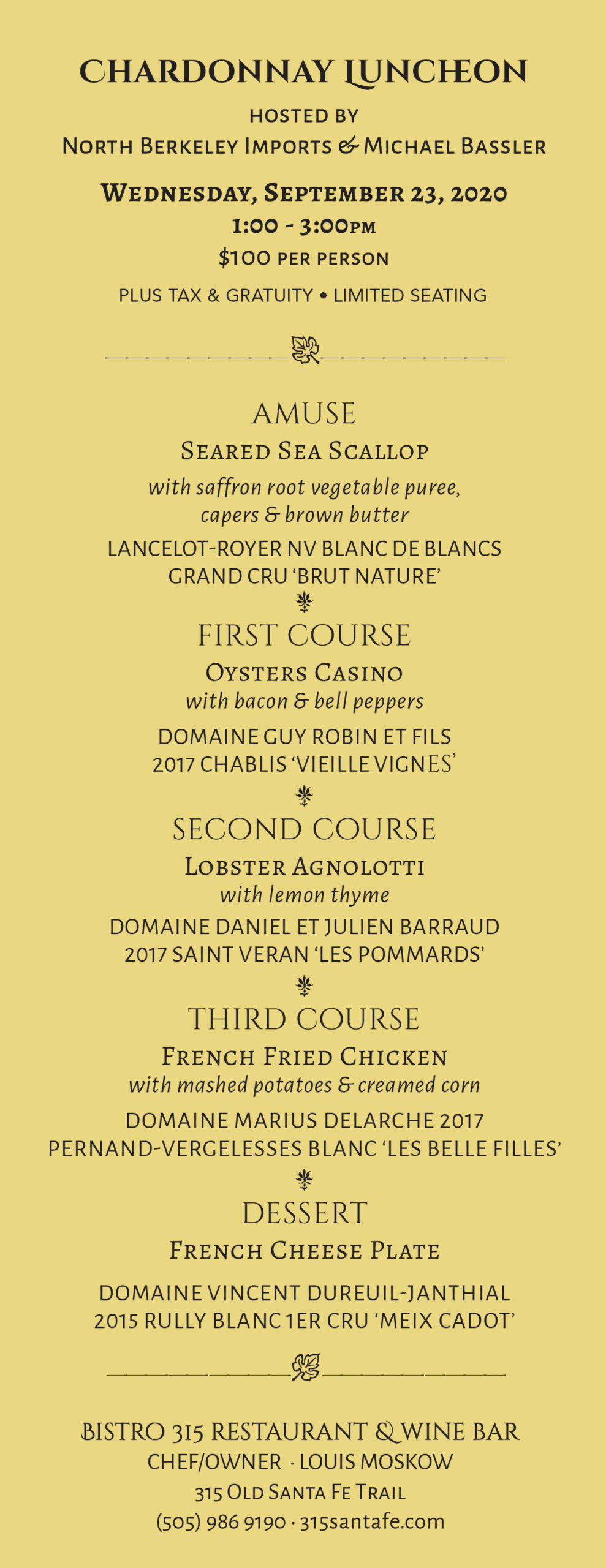 CHARDONNAY LUNCHEON

HOSTED BY
NORTH BERKELEY IMPORTS & MICHAEL BASSLER

WEDNESDAY, SEPTEMBER 23, 2020
1:00 - 3:00PM
$100 PER PERSON
PLUS TAX & GRATUITY • LIMITED SEATING

AMUSE
SEARED SEA SCALLOP
with saffron root vegetable puree, capers & brown butter
LANCELOT-ROYER NV BLANC DE BLANCS GRAND CRU 'BRUT NATURE'

FIRST COURSE
OYSTERS CASINO
with bacon & bell peppers
DOMAINE GUY ROBIN ET FILS 2017 CHABLIS 'VIEILLE VIGNES'

SECOND COURSE
LOBSTER AGNOLOTTI
with lemon thyme
DOMAINE DANIEL ET JULIEN BARRAUD 2017 SAINT VERAN 'LES POMMARDS'

THIRD COURSE
FRENCH FRIED CHICKEN
with mashed potatoes & creamed corn
DOMAINE MARIUS DELARCHE 2017 PERNAND-VERGELESSES BLANC 'LES BELLE FILLES'

DESSERT
FRENCH CHEESE PLATE
DOMAINE VINCENT DUREUIL-JANTHIAL 2015 RULLY BLANC 1ER CRU 'MEIX CADOT'

BISTRO 315 RESTAURANT & WINE BAR
CHEF/OWNER · LOUIS MOSKOW
315 OLD SANTA FE TRAIL
(505) 986 9190 · 315santafe.com